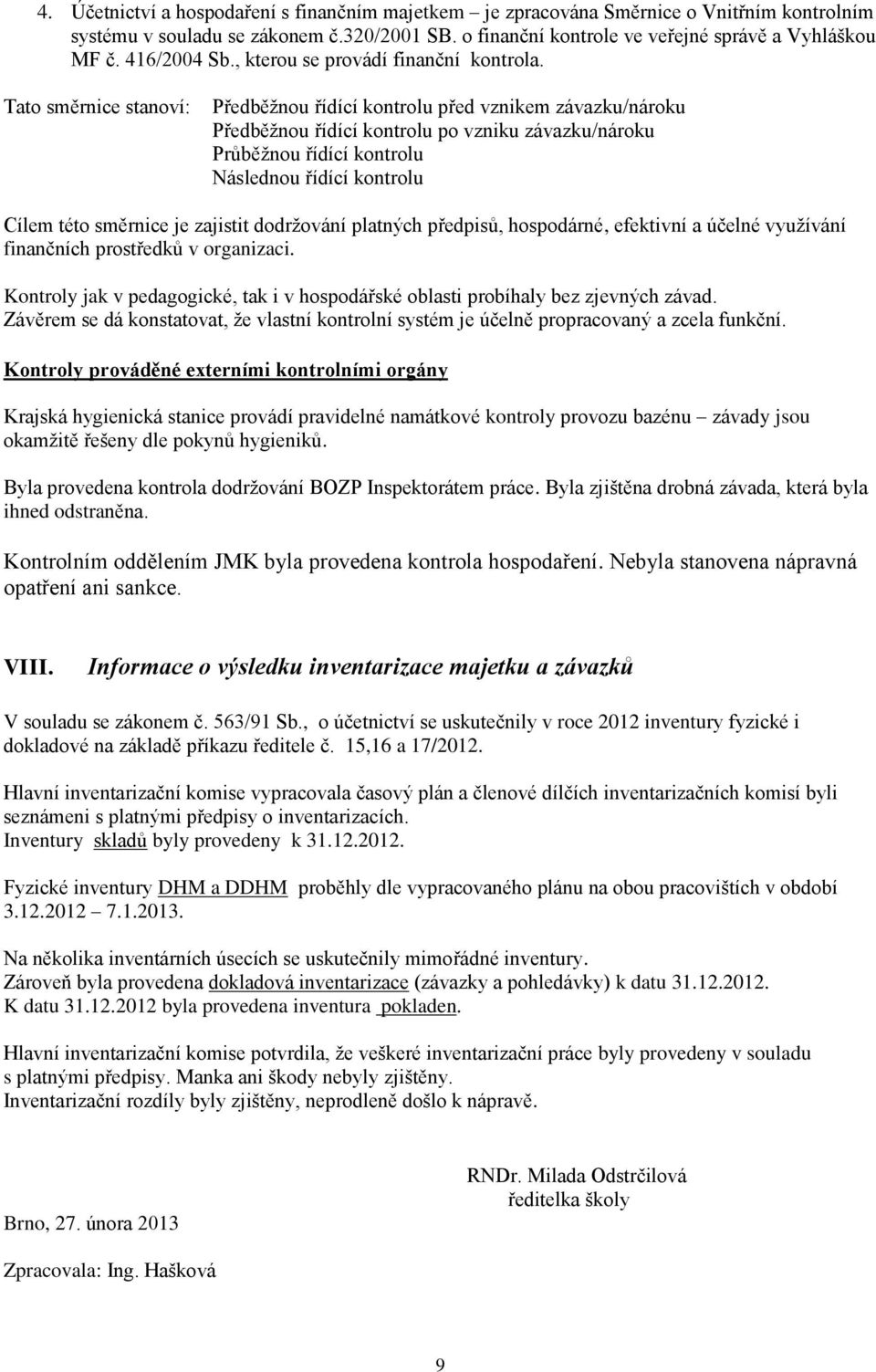 4. Účetnictví a hospodaření s finančním majetkem – je zpracována Směrnice o Vnitřním kontrolním systému v souladu se zákonem č.320/2001 SB. o finanční kontrole ve veřejné správě a Vyhláškou MF č. 416/2004 Sb., kterou se provádí finanční kontrola.

Tato směrnice stanoví: Předběžnou řídící kontrolu před vznikem závazku/nároku
Předběžnou řídící kontrolu po vzniku závazku/nároku
Průběžnou řídící kontrolu
Následnou řídící kontrolu

Cílem této směrnice je zajistit dodržování platných předpisů, hospodárné, efektivní a účelné využívání finančních prostředků v organizaci.

Kontroly jak v pedagogické, tak i v hospodářské oblasti probíhaly bez zjevných závad.
Závěrem se dá konstatovat, že vlastní kontrolní systém je účelně propracovaný a zcela funkční.

Kontroly prováděné externími kontrolními orgány

Krajská hygienická stanice provádí pravidelné namátkové kontroly provozu bazénu – závady jsou okamžitě řešeny dle pokynů hygieniků.

Byla provedena kontrola dodržování BOZP Inspektorátem práce. Byla zjištěna drobná závada, která byla ihned odstraněna.

Kontrolním oddělením JMK byla provedena kontrola hospodaření. Nebyla stanovena nápravná opatření ani sankce.

VIII. Informace o výsledku inventarizace majetku a závazků

V souladu se zákonem č. 563/91 Sb., o účetnictví se uskutečnily v roce 2012 inventury fyzické i dokladové na základě příkazu ředitele č. 15,16 a 17/2012.

Hlavní inventarizační komise vypracovala časový plán a členové dílčích inventarizačních komisí byli seznámeni s platnými předpisy o inventarizacích.
Inventury skladů byly provedeny k 31.12.2012.

Fyzické inventury DHM a DDHM proběhly dle vypracovaného plánu na obou pracovištích v období 3.12.2012 – 7.1.2013.

Na několika inventárních úsecích se uskutečnily mimořádné inventury.
Zároveň byla provedena dokladová inventarizace (závazky a pohledávky) k datu 31.12.2012.
K datu 31.12.2012 byla provedena inventura pokladen.

Hlavní inventarizační komise potvrdila, že veškeré inventarizační práce byly provedeny v souladu s platnými předpisy. Manka ani škody nebyly zjištěny.
Inventarizační rozdíly byly zjištěny, neprodleně došlo k nápravě.

RNDr. Milada Odstrčilová
ředitelka školy

Brno, 27. února 2013

Zpracovala: Ing. Hašková

9